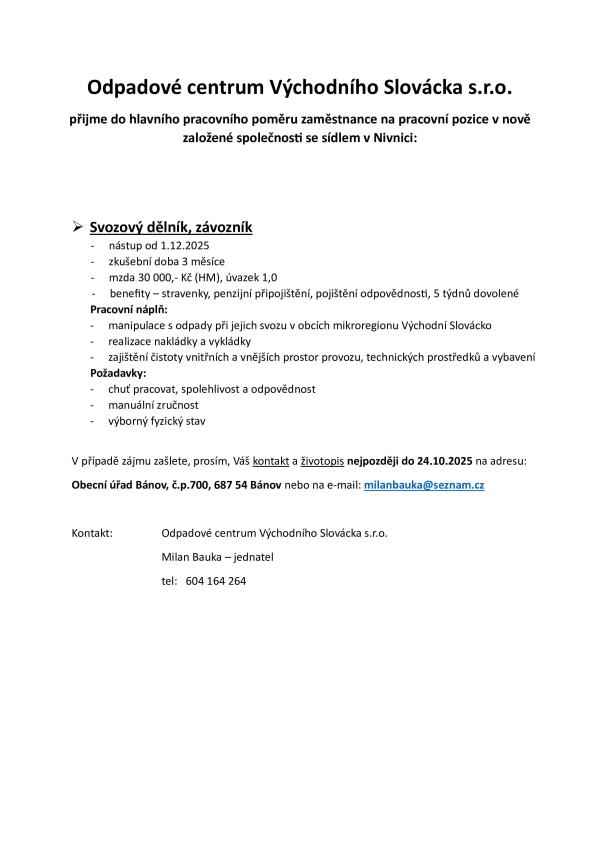 Odpadové centrum Východního Slovácka s.r.o.

přijme do hlavního pracovního poměru zaměstnance na pracovní pozice v nově založené společnosti se sídlem v Nivnici:

➢ Svozový dělník, závozník

- nástup od 1.12.2025
- zkušební doba 3 měsíce
- mzda 30 000,- Kč (HM), úvazek 1,0
- benefity – stravenky, penzijní připojištění, pojištění odpovědnosti, 5 týdnů dovolené

Pracovní náplň:

- manipulace s odpady při jejich svozu v obcích mikroregionu Východní Slovácko
- realizace nakládky a vykládky
- zajištění čistoty vnitřních a vnějších prostor provozu, technických prostředků a vybavení

Požadavky:

- chuť pracovat, spolehlivost a odpovědnost
- manuální zručnost
- výborný fyzický stav

V případě zájmu zašlete, prosím, Váš kontakt a životopis nejpozději do 24.10.2025 na adresu:

Obecní úřad Bánov, č.p.700, 687 54 Bánov nebo na e-mail: milanbauka@seznam.cz

Kontakt: Odpadové centrum Východního Slovácka s.r.o.

Milan Bauka – jednatel

tel: 604 164 264